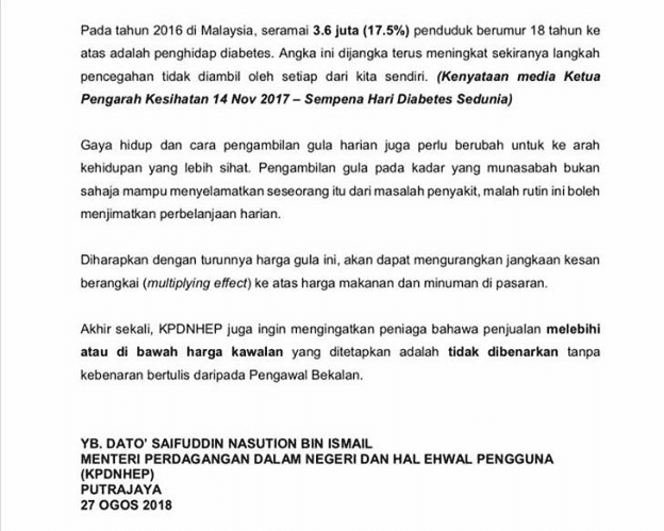 Pada tahun 2016 di Malaysia, seramai 3.6 juta (17.5%) penduduk berumur 18 tahun ke atas adalah penghidap diabetes. Angka ini dijangka terus meningkat sekiranya langkah pencegahan tidak diambil oleh setiap dari kita sendiri. (Kenyataan media Ketua Pengarah Kesihatan 14 Nov 2017 – Sempena Hari Diabetes Sedunia)

Gaya hidup dan cara pengambilan gula harian juga perlu berubah untuk ke arah kehidupan yang lebih sihat. Pengambilan gula pada kadar yang munasabah bukan sahaja mampu menyelamatkan seseorang itu dari masalah penyakit, malah rutin ini boleh menjimatkan perbelanjaan harian.

Diharapkan dengan turunnya harga gula ini, akan dapat mengurangkan jangkaan kesan berangkai (multiplying effect) ke atas harga makanan dan minuman di pasaran.

Akhir sekali, KPDNHEP juga ingin mengingatkan peniaga bahawa penjualan melebihi atau di bawah harga kawalan yang ditetapkan adalah tidak dibenarkan tanpa kebenaran bertulis daripada Pengawal Bekalan.

YB. DATO' SAIFUDDIN NASUTION BIN ISMAIL
MENTERI PERDAGANGAN DALAM NEGERI DAN HAL EHWAL PENGGUNA (KPDNHEP)
PUTRAJAYA
27 OGOS 2018